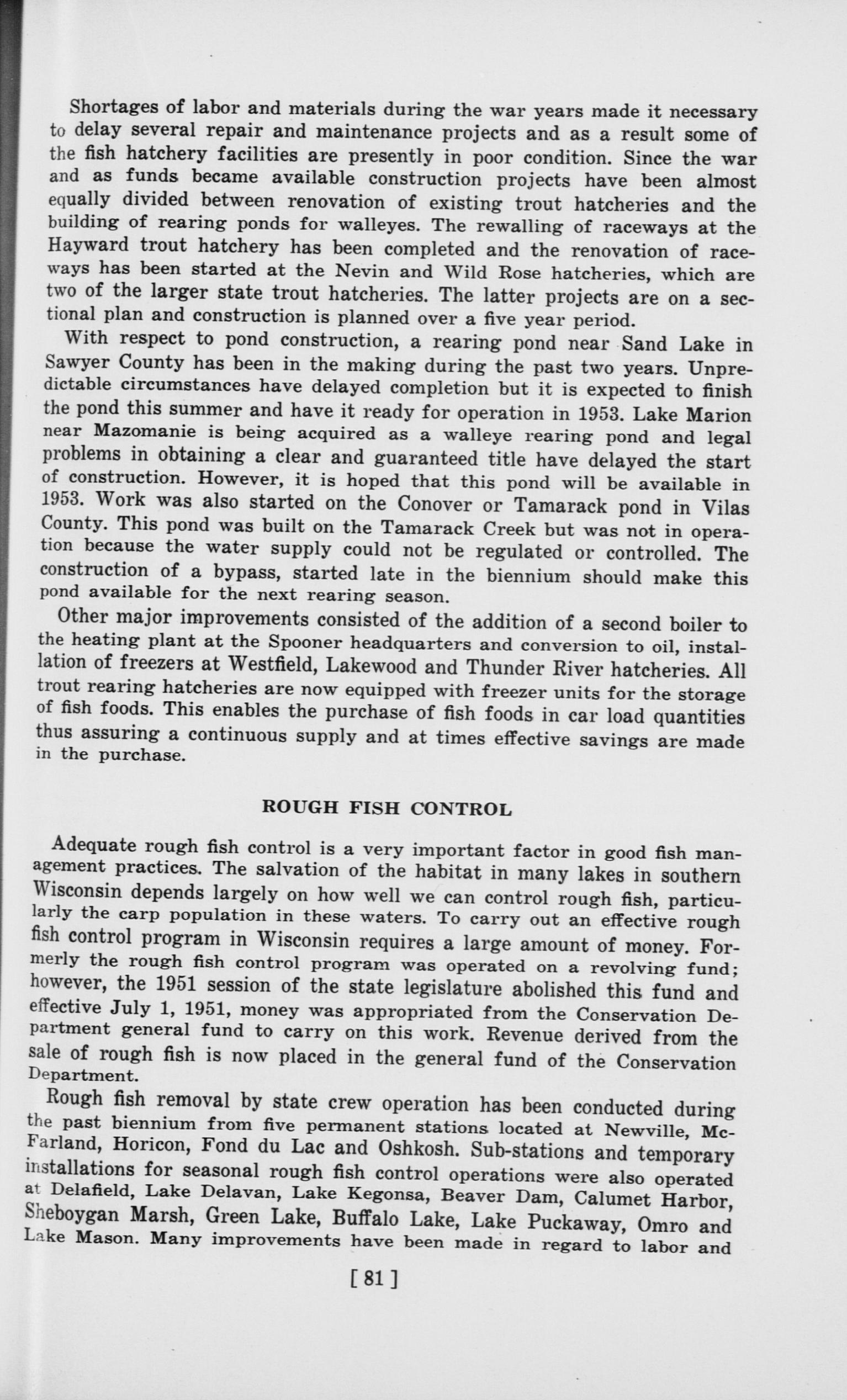 Shortages of labor and materials during the war years made it necessary to delay several repair and maintenance projects and as a result some of the fish hatchery facilities are presently in poor condition. Since the war and as funds became available construction projects have been almost equally divided between renovation of existing trout hatcheries and the building of rearing ponds for walleyes. The rewalling of raceways at the Hayward trout hatchery has been completed and the renovation of raceways has been started at the Nevin and Wild Rose hatcheries, which are two of the larger state trout hatcheries. The latter projects are on a sectional plan and construction is planned over a five year period.

With respect to pond construction, a rearing pond near Sand Lake in Sawyer County has been in the making during the past two years. Unpredictable circumstances have delayed completion but it is expected to finish the pond this summer and have it ready for operation in 1953. Lake Marion near Mazomanie is being acquired as a walleye rearing pond and legal problems in obtaining a clear and guaranteed title have delayed the start of construction. However, it is hoped that this pond will be available in 1953. Work was also started on the Conover or Tamarack pond in Vilas County. This pond was built on the Tamarack Creek but was not in operation because the water supply could not be regulated or controlled. The construction of a bypass, started late in the biennium should make this pond available for the next rearing season.

Other major improvements consisted of the addition of a second boiler to the heating plant at the Spooner headquarters and conversion to oil, installation of freezers at Westfield, Lakewood and Thunder River hatcheries. All trout rearing hatcheries are now equipped with freezer units for the storage of fish foods. This enables the purchase of fish foods in car load quantities thus assuring a continuous supply and at times effective savings are made in the purchase.

ROUGH FISH CONTROL

Adequate rough fish control is a very important factor in good fish management practices. The salvation of the habitat in many lakes in southern Wisconsin depends largely on how well we can control rough fish, particularly the carp population in these waters. To carry out an effective rough fish control program in Wisconsin requires a large amount of money. Formerly the rough fish control program was operated on a revolving fund; however, the 1951 session of the state legislature abolished this fund and effective July 1, 1951, money was appropriated from the Conservation Department general fund to carry on this work. Revenue derived from the sale of rough fish is now placed in the general fund of the Conservation Department.

Rough fish removal by state crew operation has been conducted during the past biennium from five permanent stations located at Newville, McFarland, Horicon, Fond du Lac and Oshkosh. Sub-stations and temporary installations for seasonal rough fish control operations were also operated at Delafield, Lake Delavan, Lake Kegonsa, Beaver Dam, Calumet Harbor, Sheboygan Marsh, Green Lake, Buffalo Lake, Lake Puckaway, Omro and Lake Mason. Many improvements have been made in regard to labor and

[ 81 ]